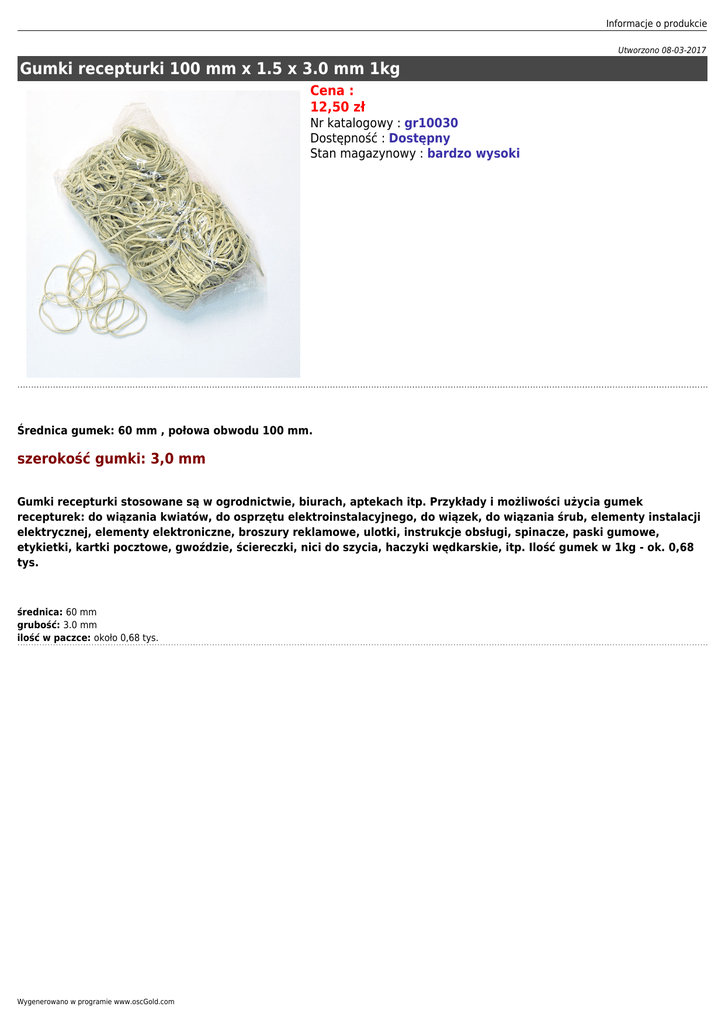 Informacje o produkcie

Utworzono 08-03-2017

Gumki recepturki 100 mm x 1.5 x 3.0 mm 1kg

Cena :
12,50 zł
Nr katalogowy : gr10030
Dostępność : Dostępny
Stan magazynowy : bardzo wysoki

Średnica gumek: 60 mm , połowa obwodu 100 mm.

szerokość gumki: 3,0 mm

Gumki recepturki stosowane są w ogrodnictwie, biurach, aptekach itp. Przykłady i możliwości użycia gumek recepturek: do wiązania kwiatów, do osprzętu elektroinstalacyjnego, do wiązek, do wiązania śrub, elementy instalacji elektrycznej, elementy elektroniczne, broszury reklamowe, ulotki, instrukcje obsługi, spinacze, paski gumowe, etykietki, kartki pocztowe, gwoździe, ściereczki, nici do szycia, haczyki wędkarskie, itp. Ilość gumek w 1kg - ok. 0,68 tys.

średnica: 60 mm
grubość: 3.0 mm
ilość w paczce: około 0,68 tys.

Wygenerowano w programie www.oscGold.com